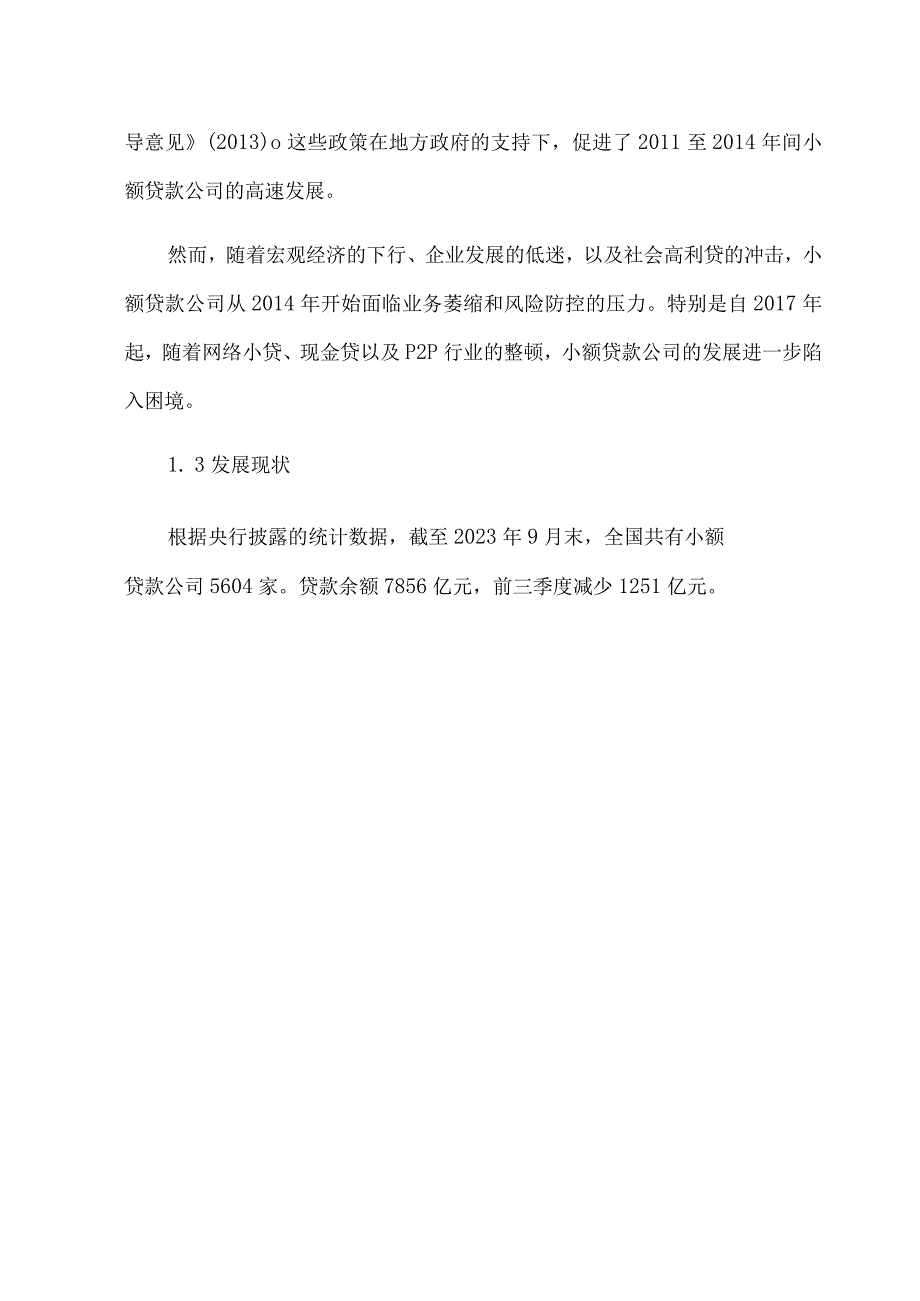 导意见》(2013)o 这些政策在地方政府的支持下，促进了 2011 至 2014 年间小额贷款公司的高速发展。

然而，随着宏观经济的下行、企业发展的低迷，以及社会高利贷的冲击，小额贷款公司从 2014 年开始面临业务萎缩和风险防控的压力。特别是自 2017 年起，随着网络小贷、现金贷以及 P2P 行业的整顿，小额贷款公司的发展进一步陷入困境。

1. 3 发展现状

根据央行披露的统计数据，截至 2023 年 9 月末，全国共有小额贷款公司 5604 家。贷款余额 7856 亿元，前三季度减少 1251 亿元。